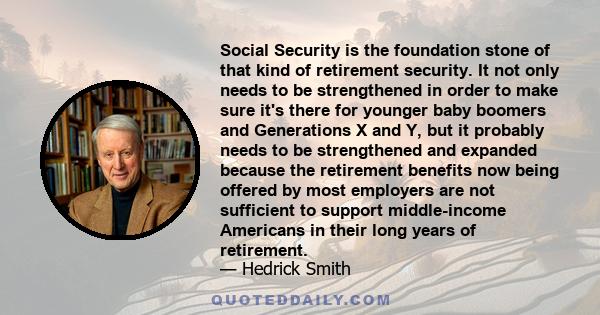 Social Security is the foundation stone of that kind of retirement security. It not only needs to be strengthened in order to make sure it's there for younger baby boomers and Generations X and Y, but it probably needs to be strengthened and expanded because the retirement benefits now being offered by most employers are not sufficient to support middle-income Americans in their long years of retirement.

— Hedrick Smith

QUOTEDDAILY.COM